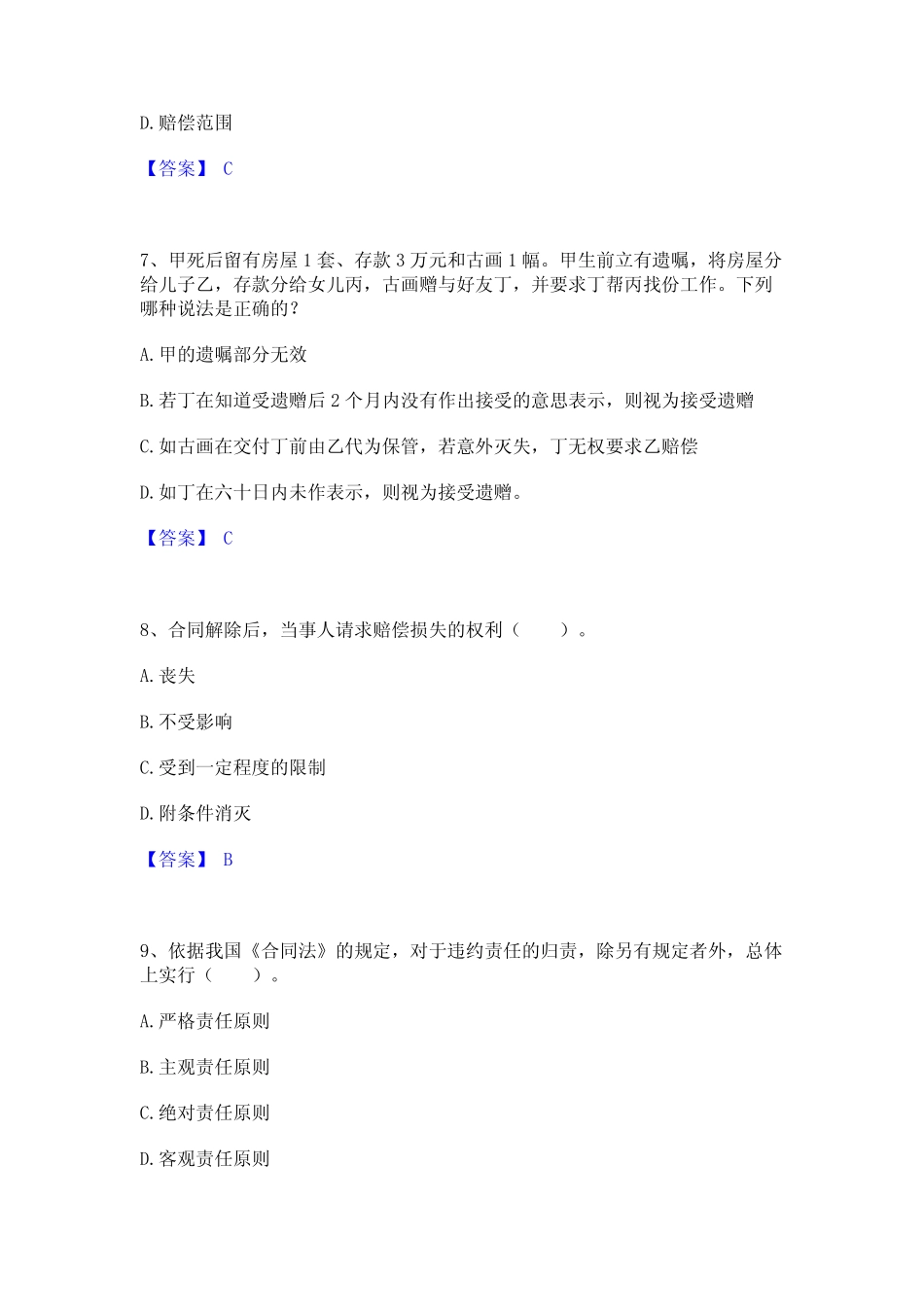 D. 赔偿范围

【答案】 C

7、甲死后留有房屋 1 套、存款 3 万元和古画 1 幅。甲生前立有遗嘱，将房屋分给儿子乙，存款分给女儿丙，古画赠与好友丁，并要求丁帮丙找份工作。下列哪种说法是正确的？

A. 甲的遗嘱部分无效

B. 若丁在知道受遗赠后 2 个月内没有作出接受的意思表示，则视为接受遗赠

C. 如古画在交付丁前由乙代为保管，若意外灭失，丁无权要求乙赔偿

D. 如丁在六十日内未作表示，则视为接受遗赠。

【答案】 C

8、合同解除后，当事人请求赔偿损失的权利（　　）。

A. 丧失

B. 不受影响

C. 受到一定程度的限制

D. 附条件消灭

【答案】 B

9、依据我国《合同法》的规定，对于违约责任的归责，除另有规定者外，总体上实行（　　）。

A. 严格责任原则

B. 主观责任原则

C. 绝对责任原则

D. 客观责任原则